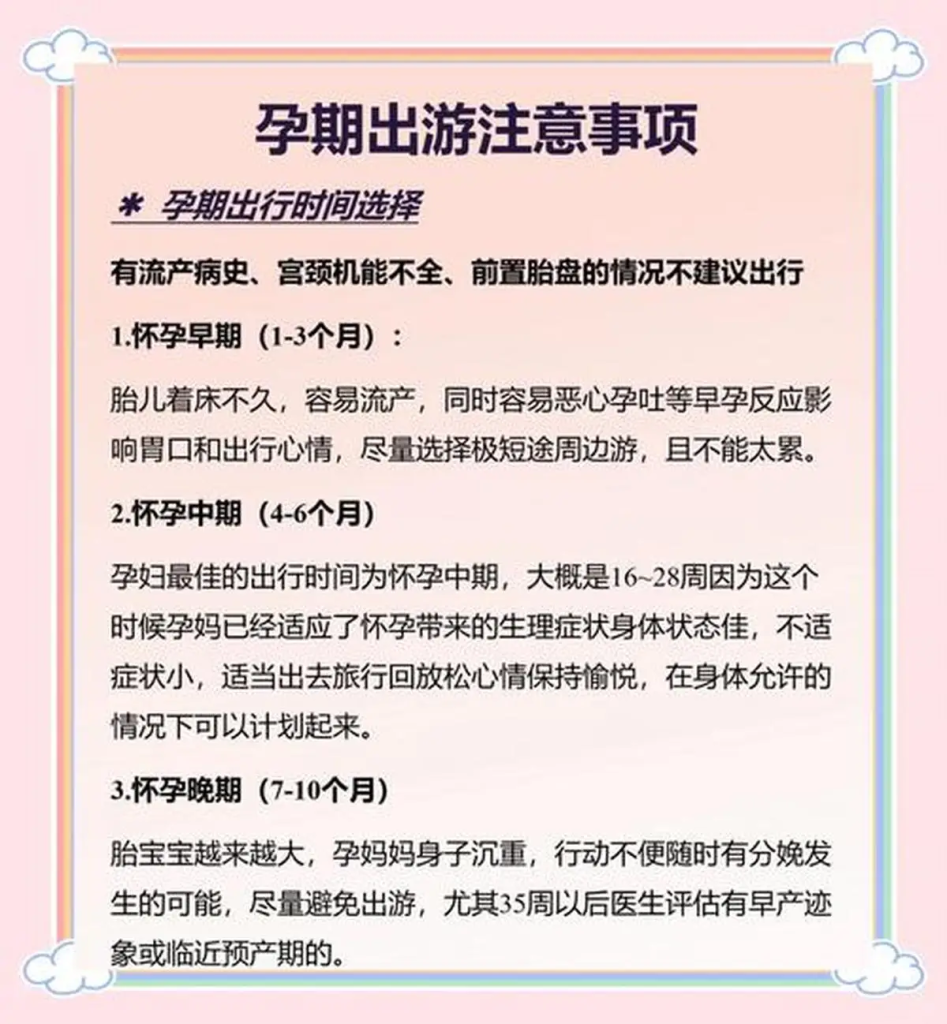 孕期出游注意事项

＊ 孕期出行时间选择

有流产病史、宫颈机能不全、前置胎盘的情况不建议出行

1.怀孕早期（1-3个月）：

胎儿着床不久，容易流产，同时容易恶心孕吐等早孕反应影响胃口和出行心情，尽量选择极短途周边游，且不能太累。

2.怀孕中期（4-6个月）

孕妇最佳的出行时间为怀孕中期，大概是16~28周因为这个时候孕妈已经适应了怀孕带来的生理症状身体状态佳，不适症状小，适当出去旅行回放松心情保持愉悦，在身体允许的情况下可以计划起来。

3.怀孕晚期（7-10个月）

胎宝宝越来越大，孕妈妈身子沉重，行动不便随时有分娩发生的可能，尽量避免出游，尤其35周以后医生评估有早产迹象或临近预产期的。